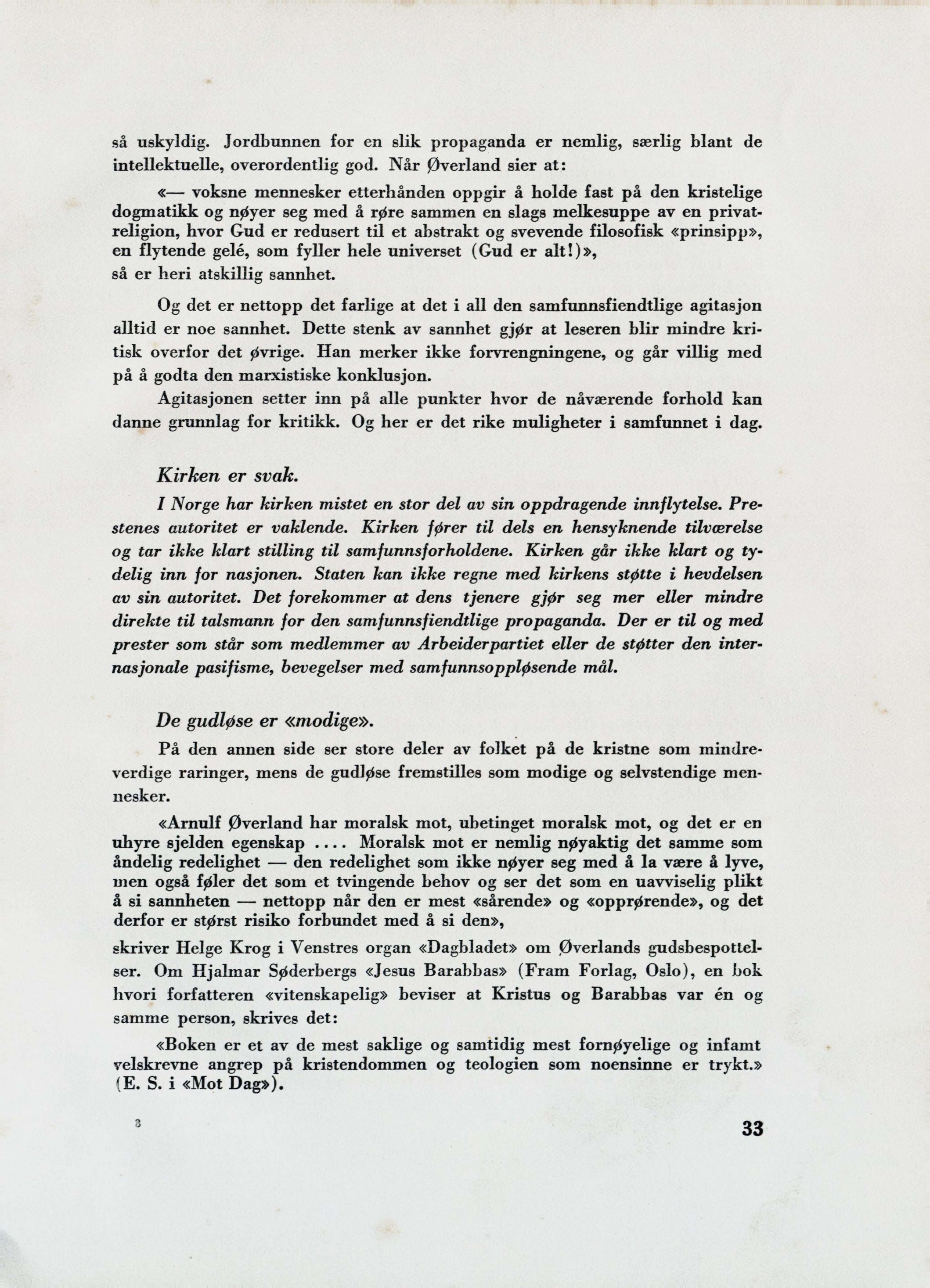 så uskyldig. Jordbunnen for en slik propaganda er nemlig, særlig blant de intellektuelle, overordentlig god. Når Øverland sier at:

«— voksne mennesker etterhånden oppgir å holde fast på den kristelige dogmatikk og nøyer seg med å røre sammen en slags melkesuppe av en privatreligion, hvor Gud er redusert til et abstrakt og svevende filosofisk «prinsipp», en flytende gelé, som fyller hele universet (Gud er alt!)»,

så er heri atskillig sannhet.

Og det er nettopp det farlige at det i all den samfunnsfiendtlige agitasjon alltid er noe sannhet. Dette stenk av sannhet gjør at leseren blir mindre kritisk overfor det øvrige. Han merker ikke forvrengningene, og går villig med på å godta den marxistiske konklusjon.

Agitasjonen setter inn på alle punkter hvor de nåværende forhold kan danne grunnlag for kritikk. Og her er det rike muligheter i samfunnet i dag.

Kirken er svak.

I Norge har kirken mistet en stor del av sin oppdragende innflytelse. Prestenes autoritet er vaklende. Kirken fører til dels en hensyknende tilværelse og tar ikke klart stilling til samfunnsforholdene. Kirken går ikke klart og tydelig inn for nasjonen. Staten kan ikke regne med kirkens støtte i hevdelsen av sin autoritet. Det forekommer at dens tjenere gjør seg mer eller mindre direkte til talsmann for den samfunnsfiendtlige propaganda. Der er til og med prester som står som medlemmer av Arbeiderpartiet eller de støtter den internasjonale pasifisme, bevegelser med samfunnsoppløsende mål.

De gudløse er «modige».

På den annen side ser store deler av folket på de kristne som mindreverdige raringer, mens de gudløse fremstilles som modige og selvstendige mennesker.

«Arnulf Øverland har moralsk mot, ubetinget moralsk mot, og det er en uhyre sjelden egenskap .... Moralsk mot er nemlig nøyaktig det samme som åndelig redelighet — den redelighet som ikke nøyer seg med å la være å lyve, men også føler det som et tvingende behov og ser det som en uavviselig plikt å si sannheten — nettopp når den er mest «sårende» og «opprørende», og det derfor er størst risiko forbundet med å si den»,

skriver Helge Krog i Venstres organ «Dagbladet» om Øverlands gudsbespottelser. Om Hjalmar Søderbergs «Jesus Barabbas» (Fram Forlag, Oslo), en bok hvori forfatteren «vitenskapelig» beviser at Kristus og Barabbas var én og samme person, skrives det:

«Boken er et av de mest saklige og samtidig mest fornøyelige og infamt velskrevne angrep på kristendommen og teologien som noensinne er trykt.» (E. S. i «Mot Dag»).

3

33